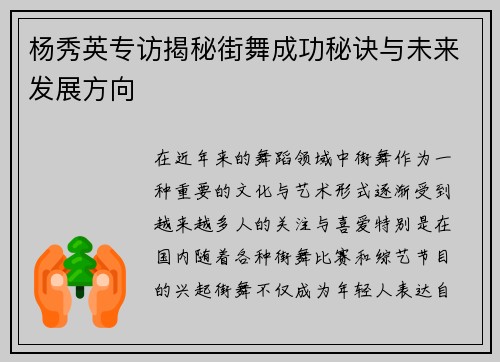 杨秀英专访揭秘街舞成功秘诀与未来发展方向

在近年来的舞蹈领域中街舞作为一种重要的文化与艺术形式逐渐受到越来越多人的关注与喜爱特别是在国内随着各种街舞比赛和综艺节目的兴起街舞不仅成为年轻人表达自